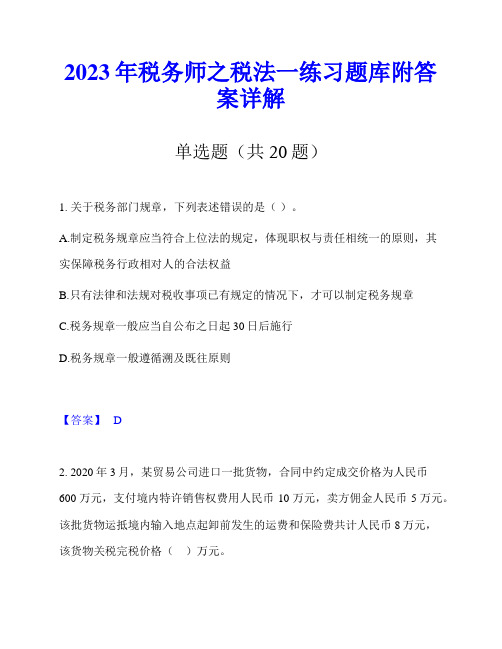 2023年税务师之税法一练习题库附答案详解

单选题（共20题）

1. 关于税务部门规章，下列表述错误的是（ ）。

A.制定税务规章应当符合上位法的规定，体现职权与责任相统一的原则，其实保障税务行政相对人的合法权益

B.只有法律和法规对税收事项已有规定的情况下，才可以制定税务规章

C.税务规章一般应当自公布之日起30日后施行

D.税务规章一般遵循溯及既往原则

【答案】 D

2. 2020年3月，某贸易公司进口一批货物，合同中约定成交价格为人民币600万元，支付境内特许销售权费用人民币10万元，卖方佣金人民币5万元。该批货物运抵境内输入地点起卸前发生的运费和保险费共计人民币8万元，该货物关税完税价格（ ）万元。